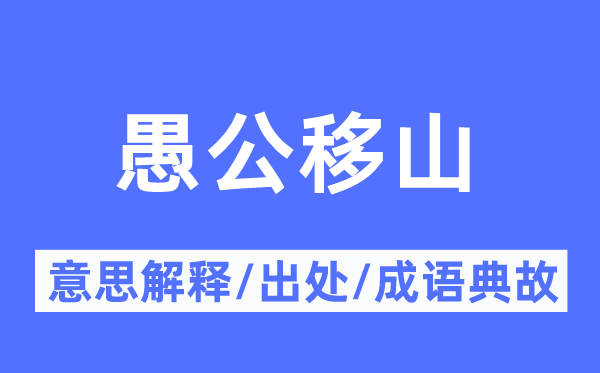 愚公移山

意思解释/出处/成语典故